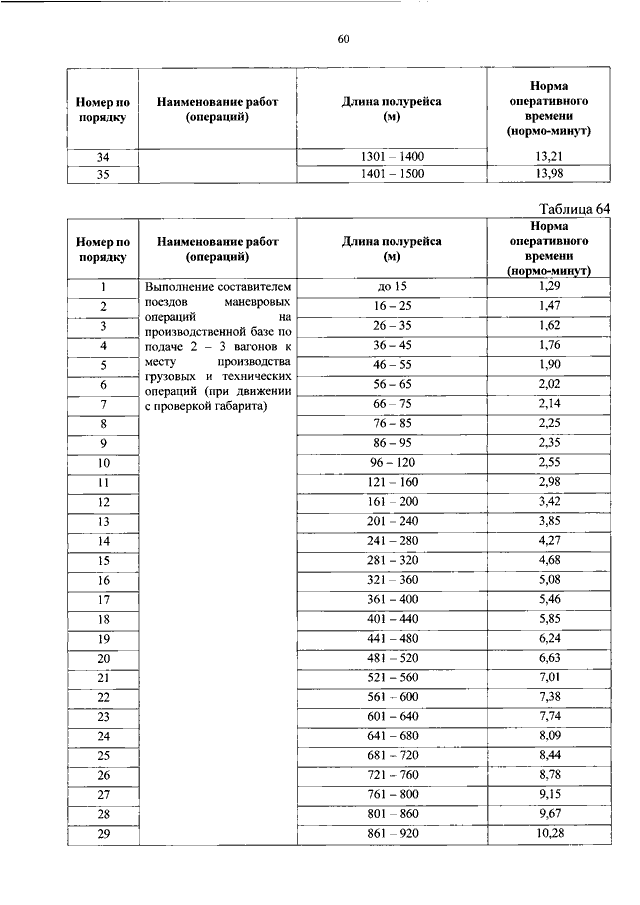 60

| Номер по порядку | Наименование работ (операций) | Длина полурейса (м) | Норма оперативного времени (нормо-минут) |
|---|---|---|---|
| 34 | | 1301 – 1400 | 13,21 |
| 35 | | 1401 – 1500 | 13,98 |

Таблица 64

| Номер по порядку | Наименование работ (операций) | Длина полурейса (м) | Норма оперативного времени (нормо-минут) |
|---|---|---|---|
| 1 | Выполнение составителем поездов маневровых операций на производственной базе по подаче 2 – 3 вагонов к месту производства грузовых и технических операций (при движении с проверкой габарита) | до 15 | 1,29 |
| 2 | | 16 – 25 | 1,47 |
| 3 | | 26 – 35 | 1,62 |
| 4 | | 36 – 45 | 1,76 |
| 5 | | 46 – 55 | 1,90 |
| 6 | | 56 – 65 | 2,02 |
| 7 | | 66 – 75 | 2,14 |
| 8 | | 76 – 85 | 2,25 |
| 9 | | 86 – 95 | 2,35 |
| 10 | | 96 – 120 | 2,55 |
| 11 | | 121 – 160 | 2,98 |
| 12 | | 161 – 200 | 3,42 |
| 13 | | 201 – 240 | 3,85 |
| 14 | | 241 – 280 | 4,27 |
| 15 | | 281 – 320 | 4,68 |
| 16 | | 321 – 360 | 5,08 |
| 17 | | 361 – 400 | 5,46 |
| 18 | | 401 – 440 | 5,85 |
| 19 | | 441 – 480 | 6,24 |
| 20 | | 481 – 520 | 6,63 |
| 21 | | 521 – 560 | 7,01 |
| 22 | | 561 – 600 | 7,38 |
| 23 | | 601 – 640 | 7,74 |
| 24 | | 641 – 680 | 8,09 |
| 25 | | 681 – 720 | 8,44 |
| 26 | | 721 – 760 | 8,78 |
| 27 | | 761 – 800 | 9,15 |
| 28 | | 801 – 860 | 9,67 |
| 29 | | 861 – 920 | 10,28 |